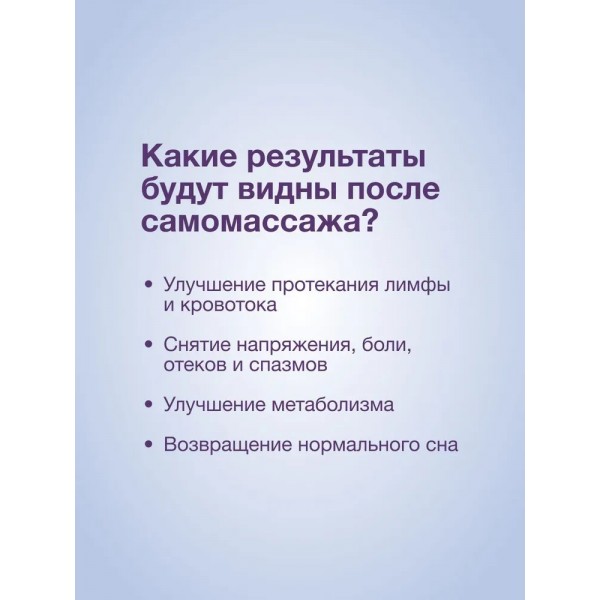 Какие результаты будут видны после самомассажа?

• Улучшение протекания лимфы и кровотока

• Снятие напряжения, боли, отеков и спазмов

• Улучшение метаболизма

• Возвращение нормального сна